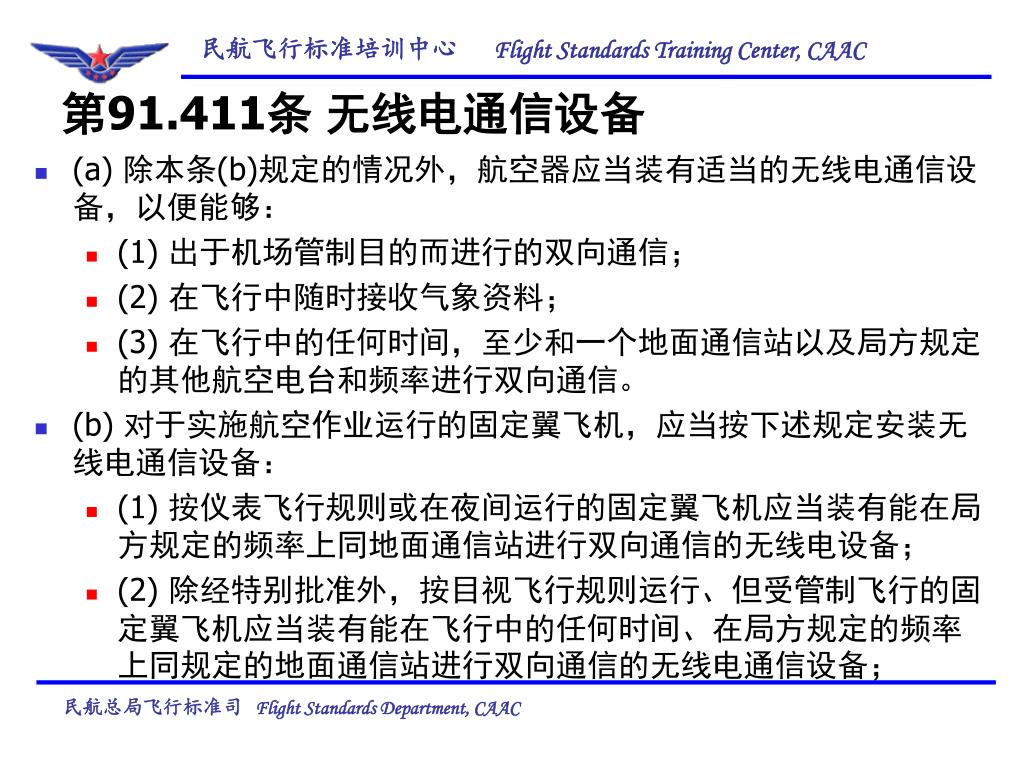 民航飞行标准培训中心 Flight Standards Training Center, CAAC

第91.411条 无线电通信设备

(a) 除本条(b)规定的情况外，航空器应当装有适当的无线电通信设备，以便能够：

(1) 出于机场管制目的而进行的双向通信；

(2) 在飞行中随时接收气象资料；

(3) 在飞行中的任何时间，至少和一个地面通信站以及局方规定的其他航空电台和频率进行双向通信。

(b) 对于实施航空作业运行的固定翼飞机，应当按下述规定安装无线电通信设备：

(1) 按仪表飞行规则或在夜间运行的固定翼飞机应当装有能在局方规定的频率上同地面通信站进行双向通信的无线电设备；

(2) 除经特别批准外，按目视飞行规则运行、但受管制飞行的固定翼飞机应当装有能在飞行中的任何时间、在局方规定的频率上同规定的地面通信站进行双向通信的无线电通信设备；

民航总局飞行标准司 Flight Standards Department, CAAC